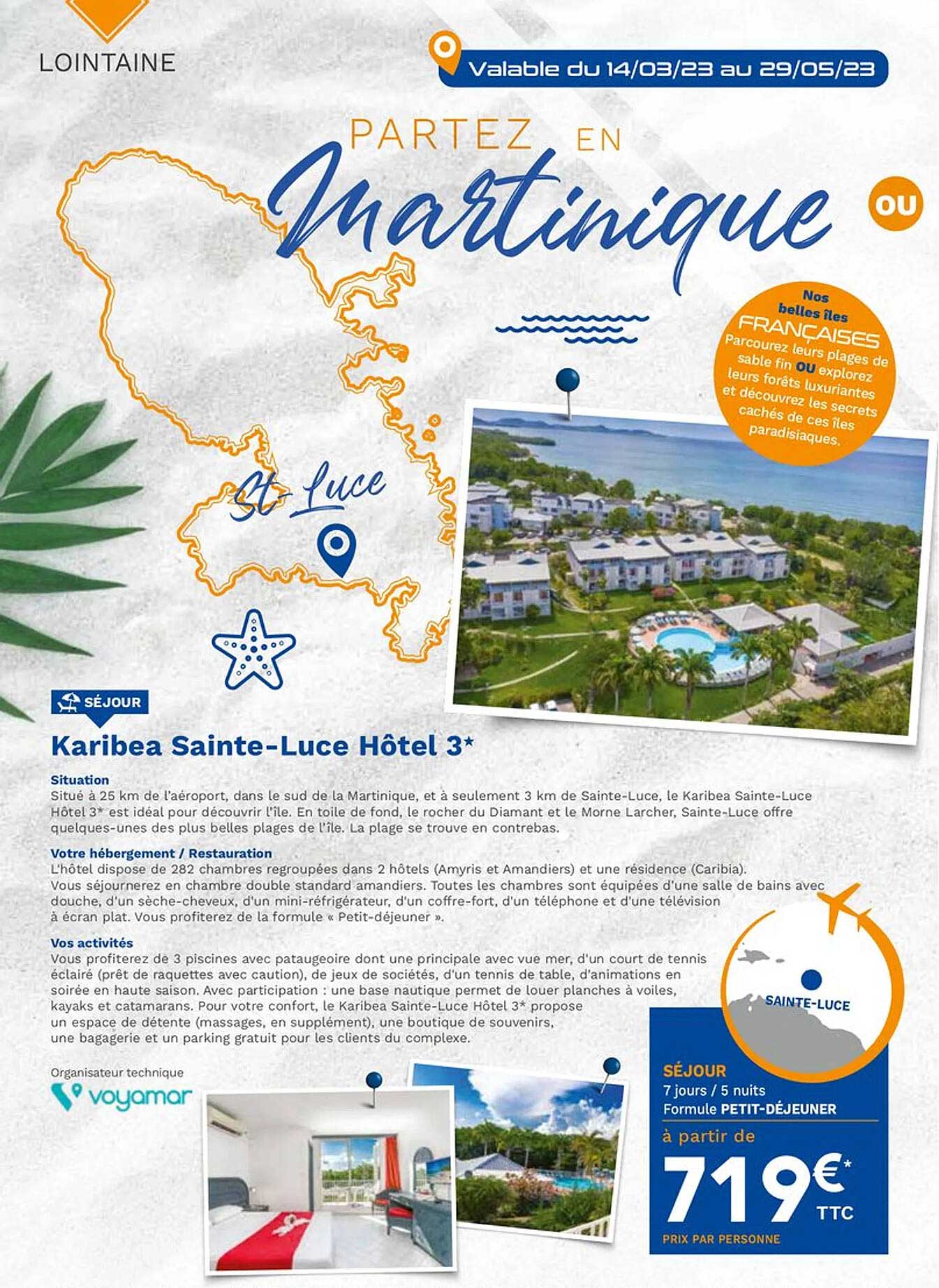 LOINTAINE

Valable du 14/03/23 au 29/05/23

PARTEZ EN Martinique

OU

Nos belles îles FRANÇAISES
Parcourez leurs plages de sable fin OU explorez leurs forêts luxuriantes et découvrez les secrets cachés de ces îles paradisiaques.

St-Luce

SÉJOUR

Karibea Sainte-Luce Hôtel 3*

Situation
Situé à 25 km de l'aéroport, dans le sud de la Martinique, et à seulement 3 km de Sainte-Luce, le Karibea Sainte-Luce Hôtel 3* est idéal pour découvrir l'île. En toile de fond, le rocher du Diamant et le Morne Larcher, Sainte-Luce offre quelques-unes des plus belles plages de l'île. La plage se trouve en contrebas.

Votre hébergement / Restauration
L'hôtel dispose de 282 chambres regroupées dans 2 hôtels (Amyris et Amandiers) et une résidence (Caribia). Vous séjournerez en chambre double standard amandiers. Toutes les chambres sont équipées d'une salle de bains avec douche, d'un sèche-cheveux, d'un mini-réfrigérateur, d'un coffre-fort, d'un téléphone et d'une télévision à écran plat. Vous profiterez de la formule « Petit-déjeuner ».

Vos activités
Vous profiterez de 3 piscines avec pataugeoire dont une principale avec vue mer, d'un court de tennis éclairé (prêt de raquettes avec caution), de jeux de sociétés, d'un tennis de table, d'animations en soirée en haute saison. Avec participation : une base nautique permet de louer planches à voiles, kayaks et catamarans. Pour votre confort, le Karibea Sainte-Luce Hôtel 3* propose un espace de détente (massages, en supplément), une boutique de souvenirs, une bagagerie et un parking gratuit pour les clients du complexe.

Organisateur technique
voyamar

SAINTE-LUCE

SÉJOUR
7 jours / 5 nuits
Formule PETIT-DÉJEUNER
à partir de
719€*
TTC
PRIX PAR PERSONNE